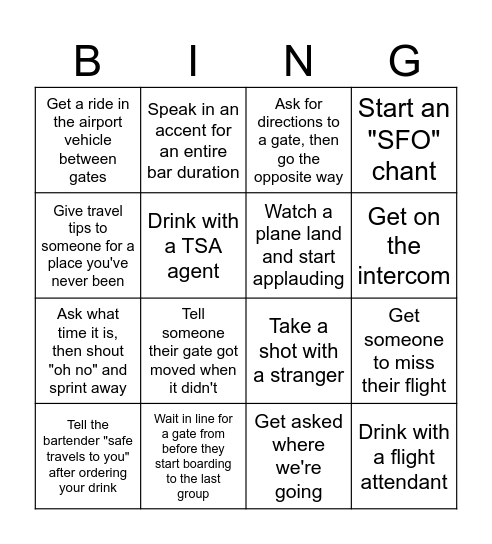 | B | I | N | G |
|---|---|---|---|
| Get a ride in the airport vehicle between gates | Speak in an accent for an entire bar duration | Ask for directions to a gate, then go the opposite way | Start an "SFO" chant |
| Give travel tips to someone for a place you've never been | Drink with a TSA agent | Watch a plane land and start applauding | Get on the intercom |
| Ask what time it is, then shout "oh no" and sprint away | Tell someone their gate got moved when it didn't | Take a shot with a stranger | Get someone to miss their flight |
| Tell the bartender "safe travels to you" after ordering your drink | Wait in line for a gate from before they start boarding to the last group | Get asked where we're going | Drink with a flight attendant |